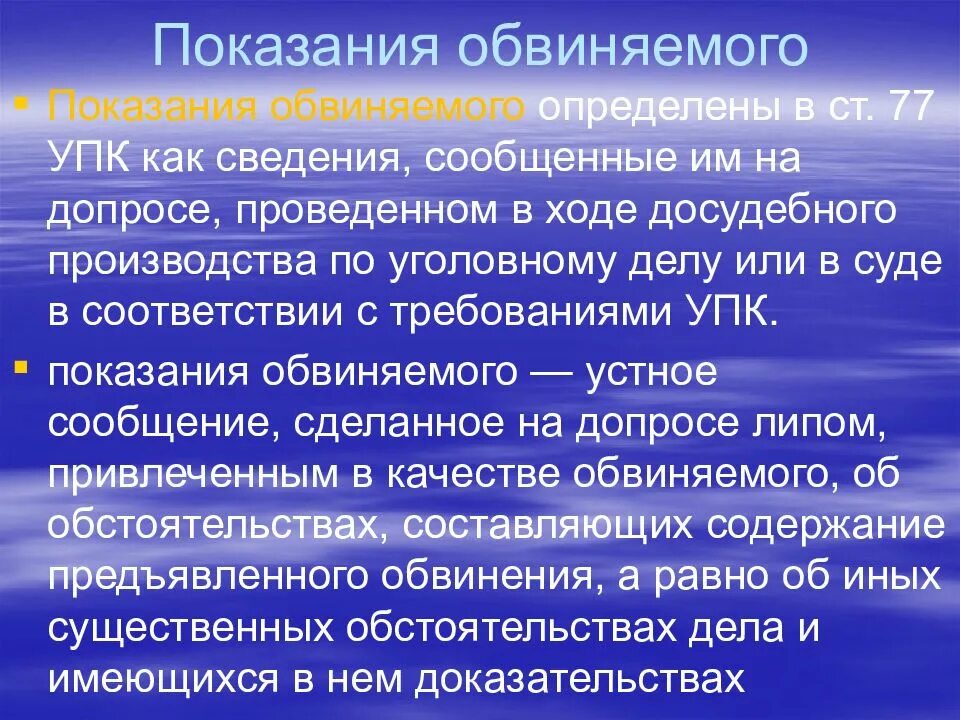 Показания обвиняемого

▪ Показания обвиняемого определены в ст. 77 УПК как сведения, сообщенные им на допросе, проведенном в ходе досудебного производства по уголовному делу или в суде в соответствии с требованиями УПК.

▪ показания обвиняемого — устное сообщение, сделанное на допросе липом, привлеченным в качестве обвиняемого, об обстоятельствах, составляющих содержание предъявленного обвинения, а равно об иных существенных обстоятельствах дела и имеющихся в нем доказательствах